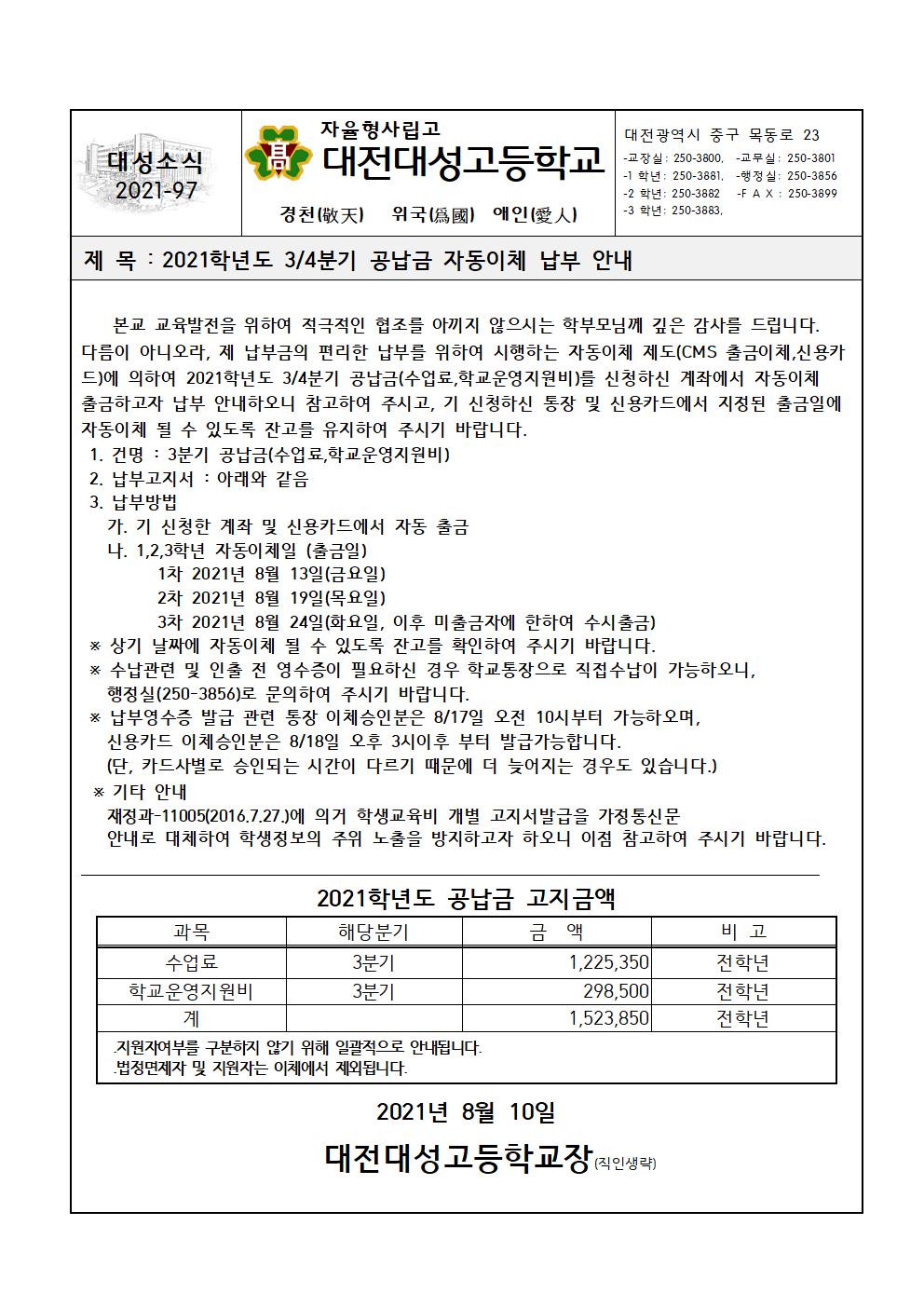 대성소식
2021-97

자율형사립고
대전대성고등학교
경천(敬天) 위국(爲國) 애인(愛人)

대전광역시 중구 목동로 23
-교장실: 250-3800, -교무실: 250-3801
-1 학년: 250-3881, -행정실: 250-3856
-2 학년: 250-3882 -F A X : 250-3899
-3 학년: 250-3883,

제 목 : 2021학년도 3/4분기 공납금 자동이체 납부 안내

본교 교육발전을 위하여 적극적인 협조를 아끼지 않으시는 학부모님께 깊은 감사를 드립니다. 다름이 아니오라, 제 납부금의 편리한 납부를 위하여 시행하는 자동이체 제도(CMS 출금이체,신용카드)에 의하여 2021학년도 3/4분기 공납금(수업료,학교운영지원비)를 신청하신 계좌에서 자동이체 출금하고자 납부 안내하오니 참고하여 주시고, 기 신청하신 통장 및 신용카드에서 지정된 출금일에 자동이체 될 수 있도록 잔고를 유지하여 주시기 바랍니다.
1. 건명 : 3분기 공납금(수업료,학교운영지원비)
2. 납부고지서 : 아래와 같음
3. 납부방법
가. 기 신청한 계좌 및 신용카드에서 자동 출금
나. 1,2,3학년 자동이체일 (출금일)
1차 2021년 8월 13일(금요일)
2차 2021년 8월 19일(목요일)
3차 2021년 8월 24일(화요일, 이후 미출금자에 한하여 수시출금)
※ 상기 날짜에 자동이체 될 수 있도록 잔고를 확인하여 주시기 바랍니다.
※ 수납관련 및 인출 전 영수증이 필요하신 경우 학교통장으로 직접수납이 가능하오니, 행정실(250-3856)로 문의하여 주시기 바랍니다.
※ 납부영수증 발급 관련 통장 이체승인분은 8/17일 오전 10시부터 가능하오며, 신용카드 이체승인분은 8/18일 오후 3시이후 부터 발급가능합니다.
(단, 카드사별로 승인되는 시간이 다르기 때문에 더 늦어지는 경우도 있습니다.)
※ 기타 안내
재정과-11005(2016.7.27.)에 의거 학생교육비 개별 고지서발급을 가정통신문 안내로 대체하여 학생정보의 주위 노출을 방지하고자 하오니 이점 참고하여 주시기 바랍니다.

2021학년도 공납금 고지금액

| 과목 | 해당분기 | 금 액 | 비 고 |
|---|---|---|---|
| 수업료 | 3분기 | 1,225,350 | 전학년 |
| 학교운영지원비 | 3분기 | 298,500 | 전학년 |
| 계 | | 1,523,850 | 전학년 |

.지원자여부를 구분하지 않기 위해 일괄적으로 안내됩니다.
.법정면제자 및 지원자는 이체에서 제외됩니다.

2021년 8월 10일
대전대성고등학교장(직인생략)